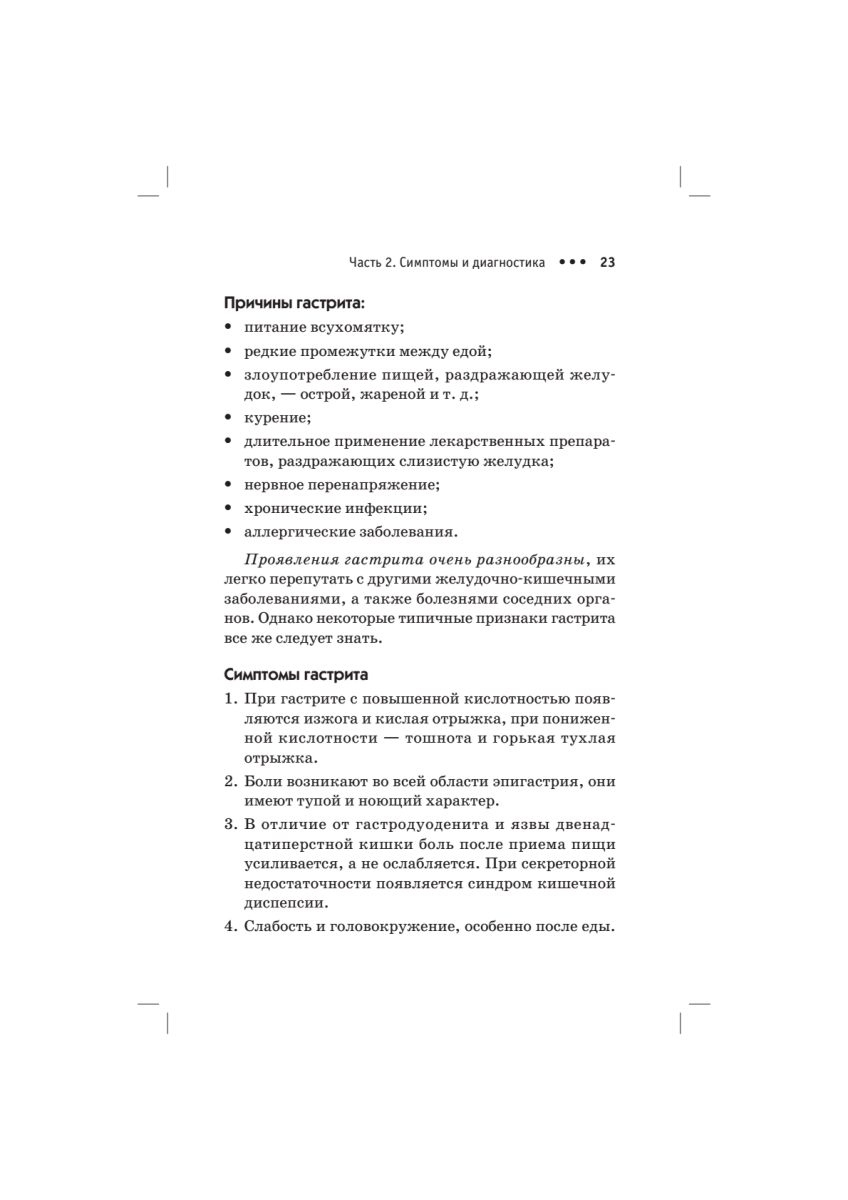 Часть 2. Симптомы и диагностика ••• 23

Причины гастрита:

• питание всухомятку;
• редкие промежутки между едой;
• злоупотребление пищей, раздражающей желудок, — острой, жареной и т. д.;
• курение;
• длительное применение лекарственных препаратов, раздражающих слизистую желудка;
• нервное перенапряжение;
• хронические инфекции;
• аллергические заболевания.

Проявления гастрита очень разнообразны, их легко перепутать с другими желудочно-кишечными заболеваниями, а также болезнями соседних органов. Однако некоторые типичные признаки гастрита все же следует знать.

Симптомы гастрита

1. При гастрите с повышенной кислотностью появляются изжога и кислая отрыжка, при пониженной кислотности — тошнота и горькая тухлая отрыжка.
2. Боли возникают во всей области эпигастрия, они имеют тупой и ноющий характер.
3. В отличие от гастродуоденита и язвы двенадцатиперстной кишки боль после приема пищи усиливается, а не ослабляется. При секреторной недостаточности появляется синдром кишечной диспепсии.
4. Слабость и головокружение, особенно после еды.